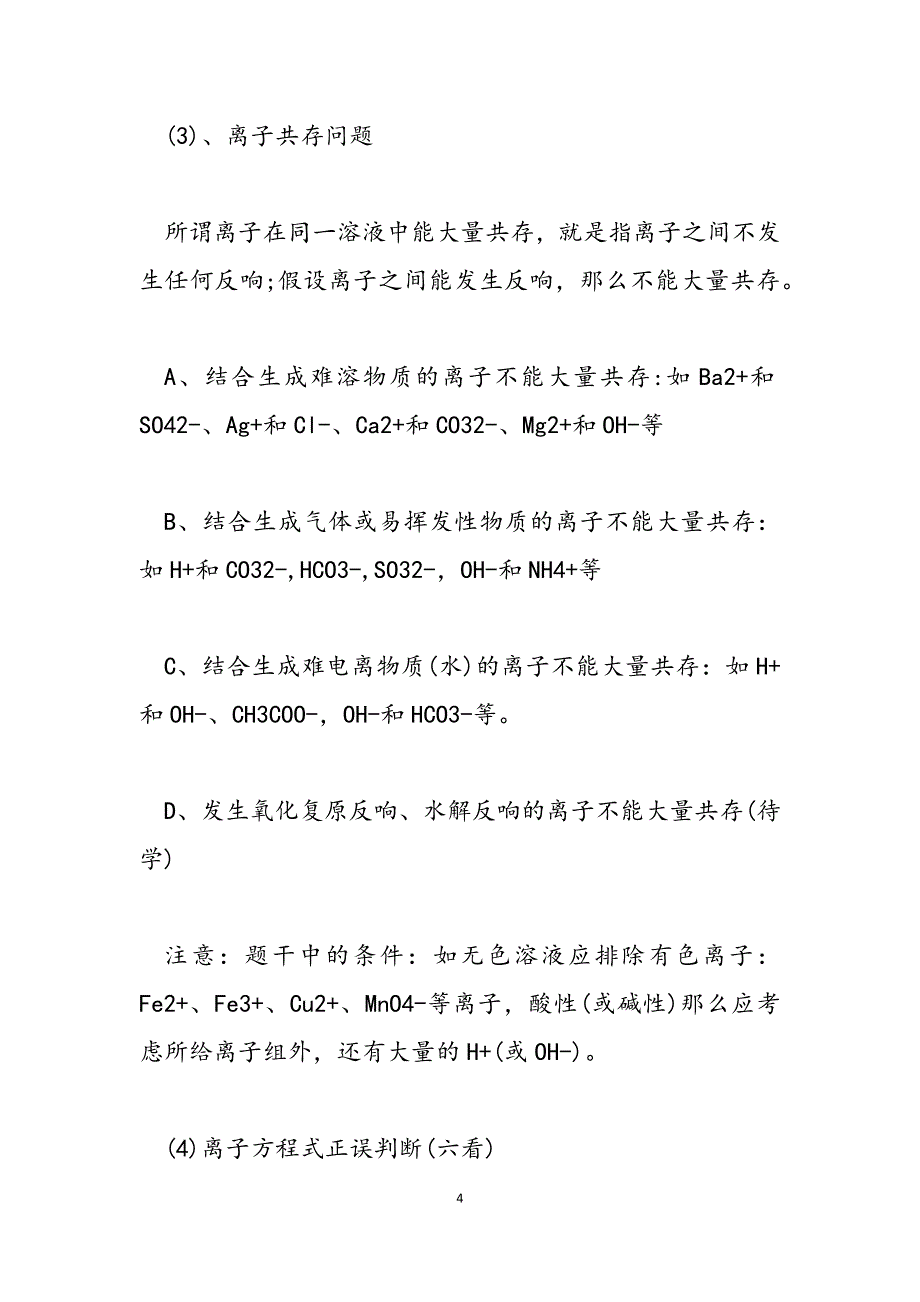 (3)、离子共存问题

所谓离子在同一溶液中能大量共存，就是指离子之间不发生任何反响;假设离子之间能发生反响，那么不能大量共存。

A、结合生成难溶物质的离子不能大量共存:如 Ba2+和 SO42-、Ag+和 Cl-、Ca2+和 CO32-、Mg2+和 OH-等

B、结合生成气体或易挥发性物质的离子不能大量共存：如 H+和 CO32-,HCO3-,SO32-，OH-和 NH4+等

C、结合生成难电离物质(水)的离子不能大量共存：如 H+和 OH-、CH3COO-，OH-和 HCO3-等。

D、发生氧化复原反响、水解反响的离子不能大量共存(待学)

注意：题干中的条件：如无色溶液应排除有色离子：Fe2+、Fe3+、Cu2+、MnO4-等离子，酸性(或碱性)那么应考虑所给离子组外，还有大量的 H+(或 OH-)。

(4)离子方程式正误判断(六看)

4